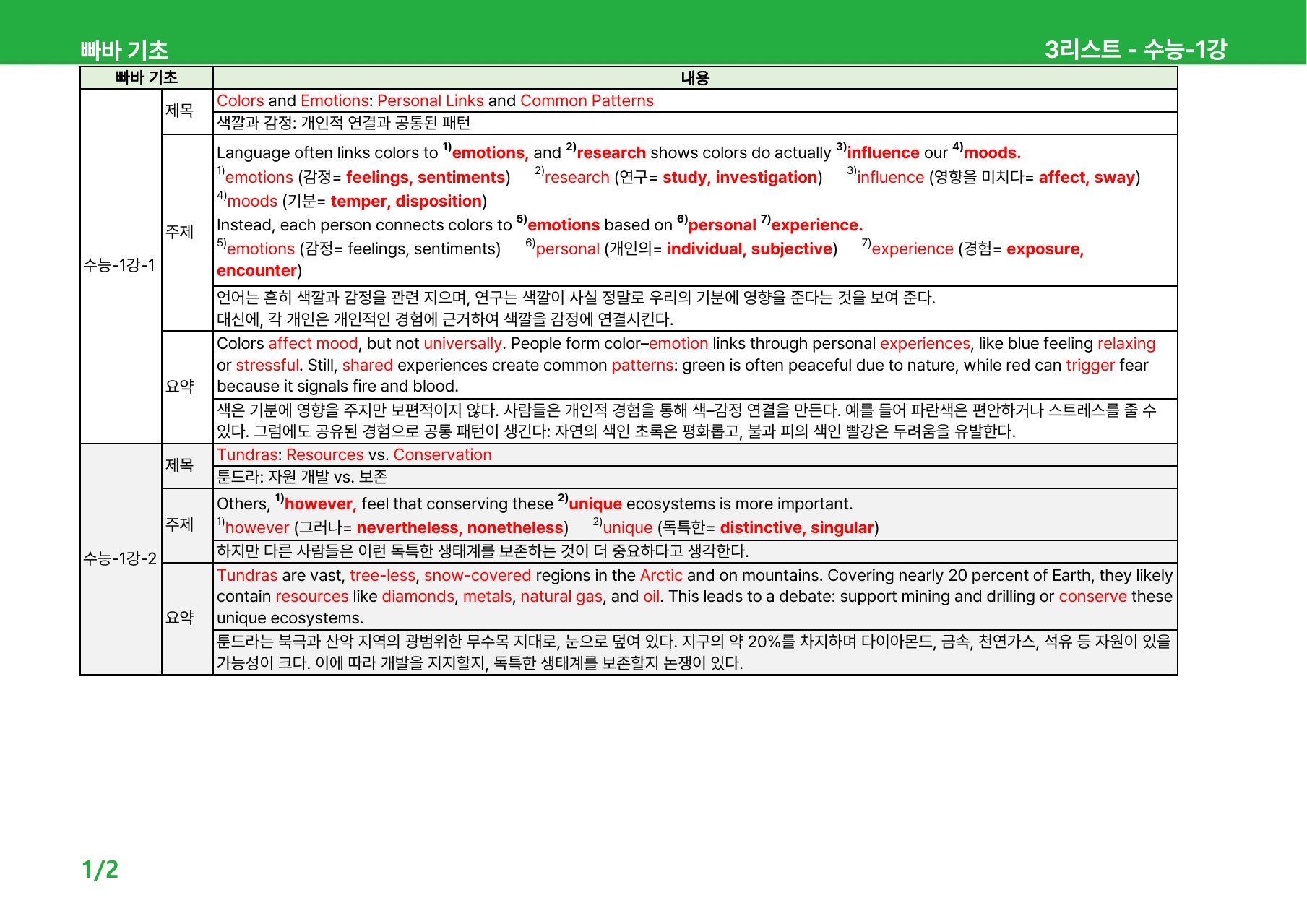 빠바 기초

3리스트 - 수능-1강

| 빠바 기초 | | 내용 |
|---|---|---|
| 수능-1강-1 | 제목 | Colors and Emotions: Personal Links and Common Patterns |
| | | 색깔과 감정: 개인적 연결과 공통된 패턴 |
| | 주제 | Language often links colors to $^{1)}$emotions, and $^{2)}$research shows colors do actually $^{3)}$influence our $^{4)}$moods. $^{1)}$emotions (감정= feelings, sentiments) $^{2)}$research (연구= study, investigation) $^{3)}$influence (영향을 미치다= affect, sway) $^{4)}$moods (기분= temper, disposition) Instead, each person connects colors to $^{5)}$emotions based on $^{6)}$personal $^{7)}$experience. $^{5)}$emotions (감정= feelings, sentiments) $^{6)}$personal (개인의= individual, subjective) $^{7)}$experience (경험= exposure, encounter) |
| | | 언어는 흔히 색깔과 감정을 관련 지으며, 연구는 색깔이 사실 정말로 우리의 기분에 영향을 준다는 것을 보여 준다. 대신에, 각 개인은 개인적인 경험에 근거하여 색깔을 감정에 연결시킨다. |
| | 요약 | Colors affect mood, but not universally. People form color–emotion links through personal experiences, like blue feeling relaxing or stressful. Still, shared experiences create common patterns: green is often peaceful due to nature, while red can trigger fear because it signals fire and blood. |
| | | 색은 기분에 영향을 주지만 보편적이지 않다. 사람들은 개인적 경험을 통해 색–감정 연결을 만든다. 예를 들어 파란색은 편안하거나 스트레스를 줄 수 있다. 그럼에도 공유된 경험으로 공통 패턴이 생긴다: 자연의 색인 초록은 평화롭고, 불과 피의 색인 빨강은 두려움을 유발한다. |
| 수능-1강-2 | 제목 | Tundras: Resources vs. Conservation |
| | | 툰드라: 자원 개발 vs. 보존 |
| | 주제 | Others, $^{1)}$however, feel that conserving these $^{2)}$unique ecosystems is more important. $^{1)}$however (그러나= nevertheless, nonetheless) $^{2)}$unique (독특한= distinctive, singular) |
| | | 하지만 다른 사람들은 이런 독특한 생태계를 보존하는 것이 더 중요하다고 생각한다. |
| | 요약 | Tundras are vast, tree-less, snow-covered regions in the Arctic and on mountains. Covering nearly 20 percent of Earth, they likely contain resources like diamonds, metals, natural gas, and oil. This leads to a debate: support mining and drilling or conserve these unique ecosystems. |
| | | 툰드라는 북극과 산악 지역의 광범위한 무수목 지대로, 눈으로 덮여 있다. 지구의 약 20%를 차지하며 다이아몬드, 금속, 천연가스, 석유 등 자원이 있을 가능성이 크다. 이에 따라 개발을 지지할지, 독특한 생태계를 보존할지 논쟁이 있다. |

1/2